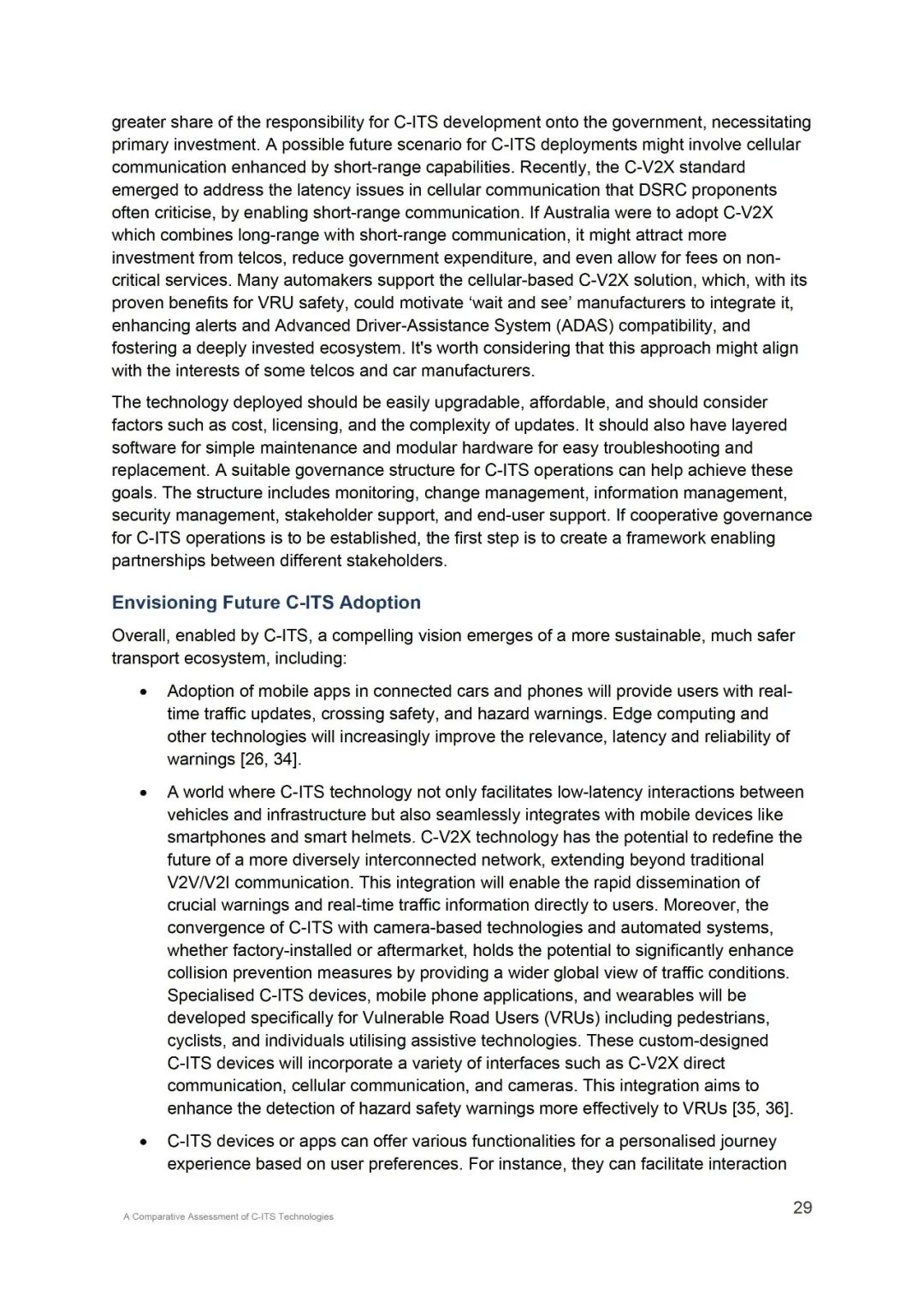 greater share of the responsibility for C-ITS development onto the government, necessitating primary investment. A possible future scenario for C-ITS deployments might involve cellular communication enhanced by short-range capabilities. Recently, the C-V2X standard emerged to address the latency issues in cellular communication that DSRC proponents often criticise, by enabling short-range communication. If Australia were to adopt C-V2X which combines long-range with short-range communication, it might attract more investment from telcos, reduce government expenditure, and even allow for fees on non-critical services. Many automakers support the cellular-based C-V2X solution, which, with its proven benefits for VRU safety, could motivate 'wait and see' manufacturers to integrate it, enhancing alerts and Advanced Driver-Assistance System (ADAS) compatibility, and fostering a deeply invested ecosystem. It's worth considering that this approach might align with the interests of some telcos and car manufacturers.

The technology deployed should be easily upgradable, affordable, and should consider factors such as cost, licensing, and the complexity of updates. It should also have layered software for simple maintenance and modular hardware for easy troubleshooting and replacement. A suitable governance structure for C-ITS operations can help achieve these goals. The structure includes monitoring, change management, information management, security management, stakeholder support, and end-user support. If cooperative governance for C-ITS operations is to be established, the first step is to create a framework enabling partnerships between different stakeholders.

Envisioning Future C-ITS Adoption

Overall, enabled by C-ITS, a compelling vision emerges of a more sustainable, much safer transport ecosystem, including:

• Adoption of mobile apps in connected cars and phones will provide users with real-time traffic updates, crossing safety, and hazard warnings. Edge computing and other technologies will increasingly improve the relevance, latency and reliability of warnings [26, 34].

• A world where C-ITS technology not only facilitates low-latency interactions between vehicles and infrastructure but also seamlessly integrates with mobile devices like smartphones and smart helmets. C-V2X technology has the potential to redefine the future of a more diversely interconnected network, extending beyond traditional V2V/V2I communication. This integration will enable the rapid dissemination of crucial warnings and real-time traffic information directly to users. Moreover, the convergence of C-ITS with camera-based technologies and automated systems, whether factory-installed or aftermarket, holds the potential to significantly enhance collision prevention measures by providing a wider global view of traffic conditions. Specialised C-ITS devices, mobile phone applications, and wearables will be developed specifically for Vulnerable Road Users (VRUs) including pedestrians, cyclists, and individuals utilising assistive technologies. These custom-designed C-ITS devices will incorporate a variety of interfaces such as C-V2X direct communication, cellular communication, and cameras. This integration aims to enhance the detection of hazard safety warnings more effectively to VRUs [35, 36].

• C-ITS devices or apps can offer various functionalities for a personalised journey experience based on user preferences. For instance, they can facilitate interaction

A Comparative Assessment of C-ITS Technologies

29